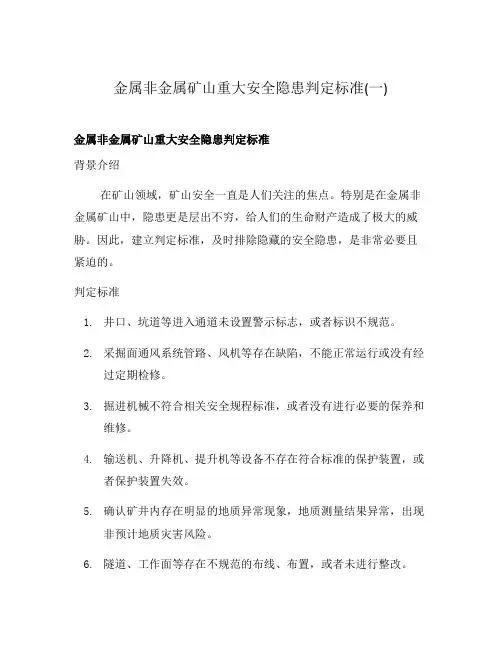 金属非金属矿山重大安全隐患判定标准(一)

金属非金属矿山重大安全隐患判定标准

背景介绍

在矿山领域，矿山安全一直是人们关注的焦点。特别是在金属非金属矿山中，隐患更是层出不穷，给人们的生命财产造成了极大的威胁。因此，建立判定标准，及时排除隐藏的安全隐患，是非常必要且紧迫的。

判定标准

1. 井口、坑道等进入通道未设置警示标志，或者标识不规范。

2. 采掘面通风系统管路、风机等存在缺陷，不能正常运行或没有经过定期检修。

3. 掘进机械不符合相关安全规程标准，或者没有进行必要的保养和维修。

4. 输送机、升降机、提升机等设备不存在符合标准的保护装置，或者保护装置失效。

5. 确认矿井内存在明显的地质异常现象，地质测量结果异常，出现非预计地质灾害风险。

6. 隧道、工作面等存在不规范的布线、布置，或者未进行整改。